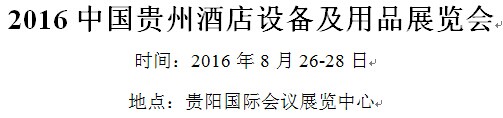 2016 中国贵州酒店设备及用品展览会

时间：2016 年 8 月 26-28 日

地点：贵阳国际会议展览中心